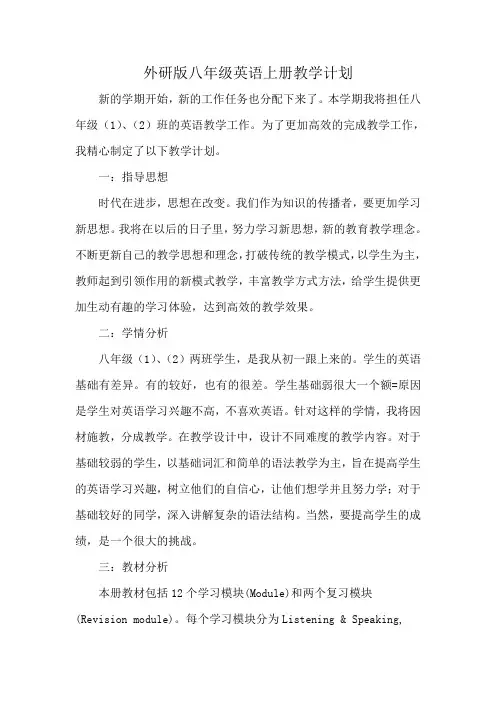 外研版八年级英语上册教学计划

新的学期开始，新的工作任务也分配下来了。本学期我将担任八年级（1）、（2）班的英语教学工作。为了更加高效的完成教学工作，我精心制定了以下教学计划。

一：指导思想

时代在进步，思想在改变。我们作为知识的传播者，要更加学习新思想。我将在以后的日子里，努力学习新思想，新的教育教学理念。不断更新自己的教学思想和理念，打破传统的教学模式，以学生为主，教师起到引领作用的新模式教学，丰富教学方式方法，给学生提供更加生动有趣的学习体验，达到高效的教学效果。

二：学情分析

八年级（1）、（2）两班学生，是我从初一跟上来的。学生的英语基础有差异。有的较好，也有的很差。学生基础弱很大一个额=原因是学生对英语学习兴趣不高，不喜欢英语。针对这样的学情，我将因材施教，分成教学。在教学设计中，设计不同难度的教学内容。对于基础较弱的学生，以基础词汇和简单的语法教学为主，旨在提高学生的英语学习兴趣，树立他们的自信心，让他们想学并且努力学；对于基础较好的同学，深入讲解复杂的语法结构。当然，要提高学生的成绩，是一个很大的挑战。

三：教材分析

本册教材包括 12 个学习模块(Module)和两个复习模块(Revision module)。每个学习模块分为 Listening & Speaking,